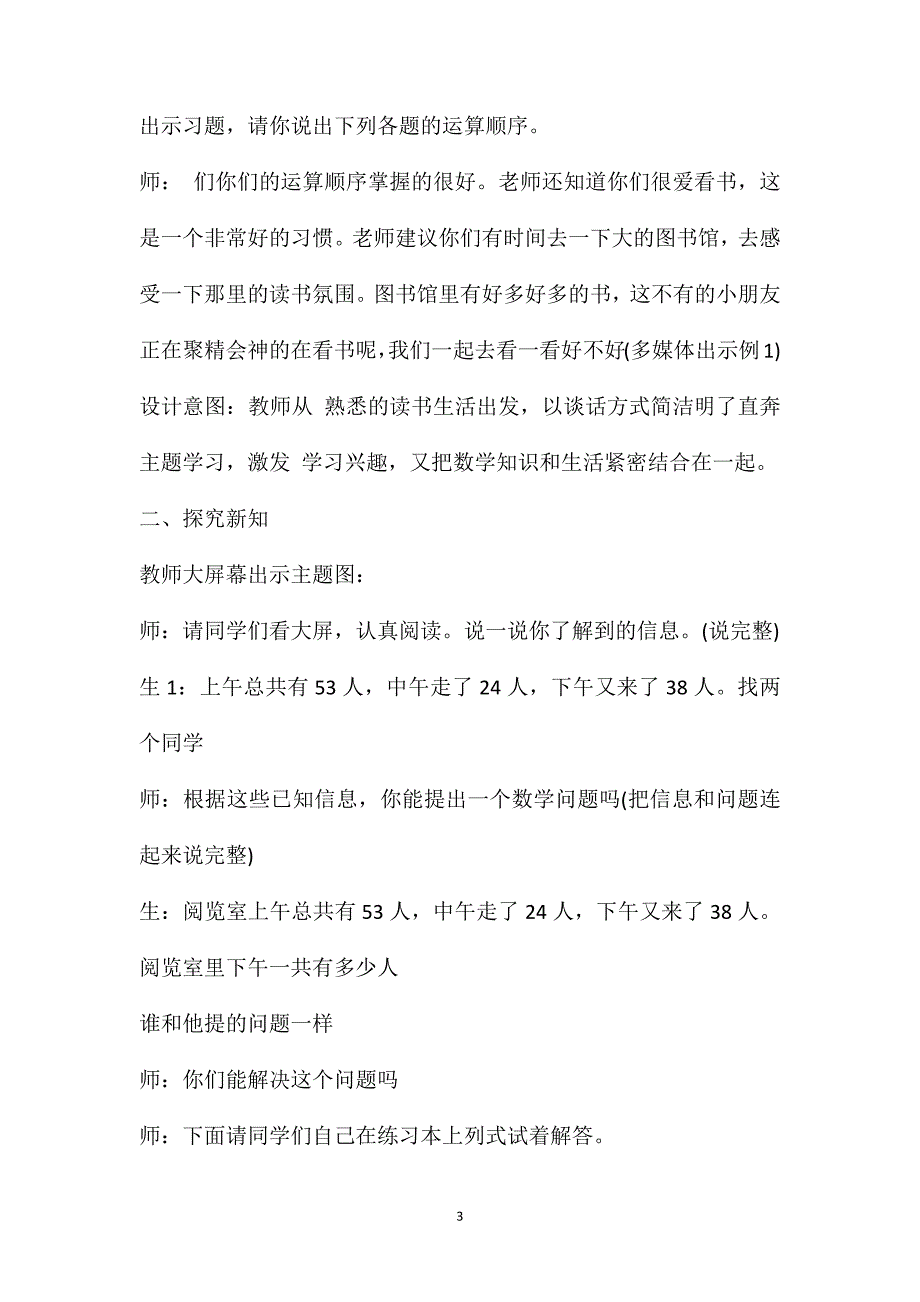 出示习题，请你说出下列各题的运算顺序。

师： 们你们的运算顺序掌握的很好。老师还知道你们很爱看书，这是一个非常好的习惯。老师建议你们有时间去一下大的图书馆，去感受一下那里的读书氛围。图书馆里有好多好多的书，这不有的小朋友正在聚精会神的在看书呢，我们一起去看一看好不好(多媒体出示例1)

设计意图：教师从 熟悉的读书生活出发，以谈话方式简洁明了直奔主题学习，激发 学习兴趣，又把数学知识和生活紧密结合在一起。

二、探究新知

教师大屏幕出示主题图：

师：请同学们看大屏，认真阅读。说一说你了解到的信息。(说完整)

生1：上午总共有53人，中午走了24人，下午又来了38人。找两个同学

师：根据这些已知信息，你能提出一个数学问题吗(把信息和问题连起来说完整)

生：阅览室上午总共有53人，中午走了24人，下午又来了38人。阅览室里下午一共有多少人

谁和他提的问题一样

师：你们能解决这个问题吗

师：下面请同学们自己在练习本上列式试着解答。

3